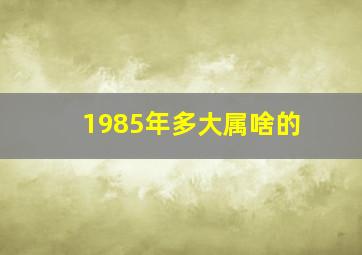 1985年多大属啥的